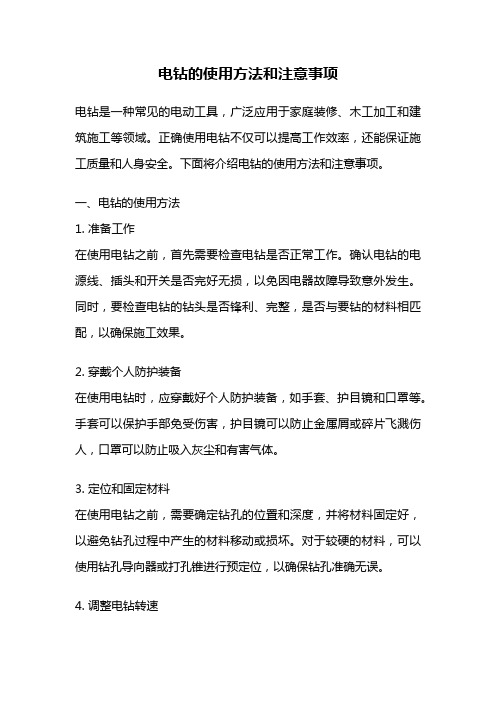 电钻的使用方法和注意事项

电钻是一种常见的电动工具，广泛应用于家庭装修、木工加工和建筑施工等领域。正确使用电钻不仅可以提高工作效率，还能保证施工质量和人身安全。下面将介绍电钻的使用方法和注意事项。

一、电钻的使用方法

1. 准备工作

在使用电钻之前，首先需要检查电钻是否正常工作。确认电钻的电源线、插头和开关是否完好无损，以免因电器故障导致意外发生。同时，要检查电钻的钻头是否锋利、完整，是否与要钻的材料相匹配，以确保施工效果。

2. 穿戴个人防护装备

在使用电钻时，应穿戴好个人防护装备，如手套、护目镜和口罩等。手套可以保护手部免受伤害，护目镜可以防止金属屑或碎片飞溅伤人，口罩可以防止吸入灰尘和有害气体。

3. 定位和固定材料

在使用电钻之前，需要确定钻孔的位置和深度，并将材料固定好，以避免钻孔过程中产生的材料移动或损坏。对于较硬的材料，可以使用钻孔导向器或打孔锥进行预定位，以确保钻孔准确无误。

4. 调整电钻转速